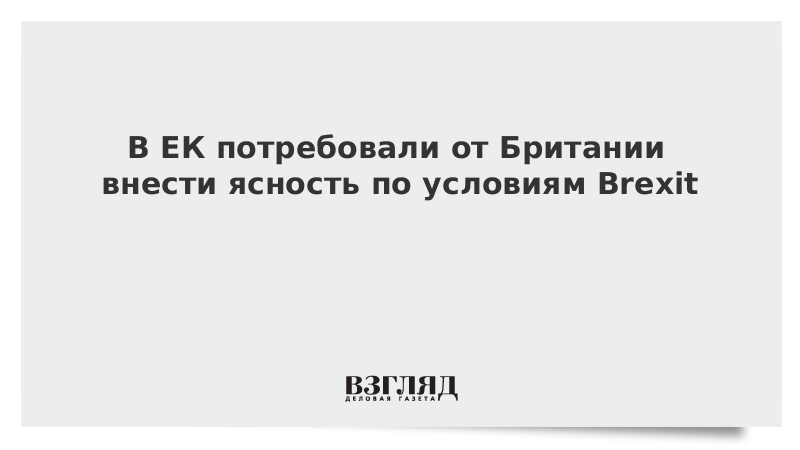 В ЕК потребовали от Британии внести ясность по условиям Brexit

ВЗГЛЯД
ДЕЛОВАЯ ГАЗЕТА